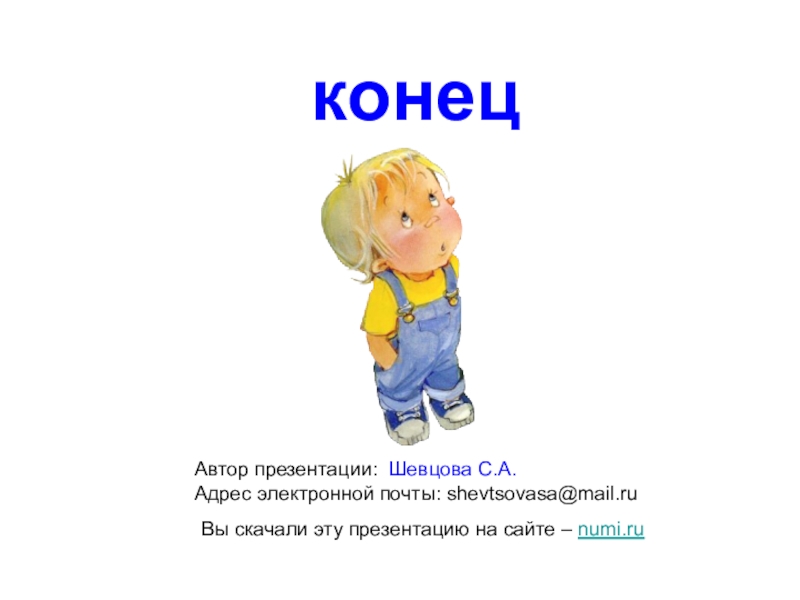 конец

Автор презентации: Шевцова С.А.
Адрес электронной почты: shevtsovasa@mail.ru

Вы скачали эту презентацию на сайте – numi.ru